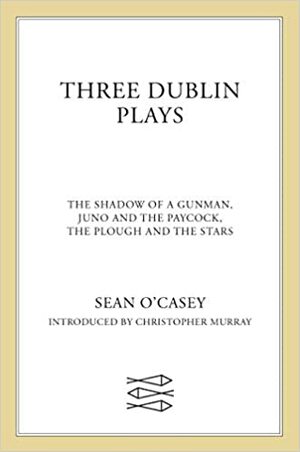 THREE DUBLIN PLAYS

THE SHADOW OF A GUNMAN, JUNO AND THE PAYCOCK, THE PLOUGH AND THE STARS

SEAN O'CASEY

INTRODUCED BY CHRISTOPHER MURRAY